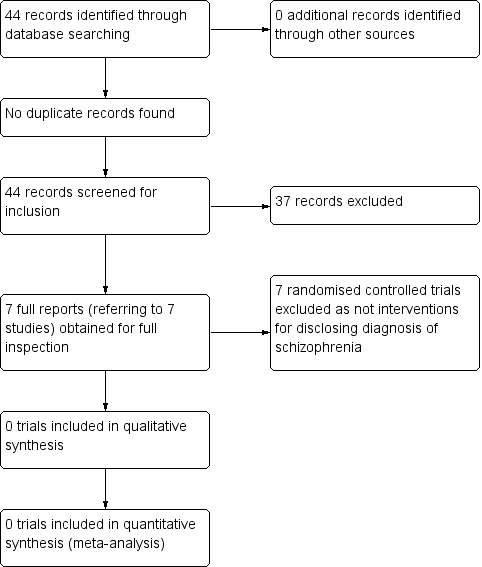 44 records identified through database searching

0 additional records identified through other sources

No duplicate records found

44 records screened for inclusion

37 records excluded

7 full reports (referring to 7 studies) obtained for full inspection

7 randomised controlled trials excluded as not interventions for disclosing diagnosis of schizophrenia

0 trials included in qualitative synthesis

0 trials included in quantitative synthesis (meta-analysis)